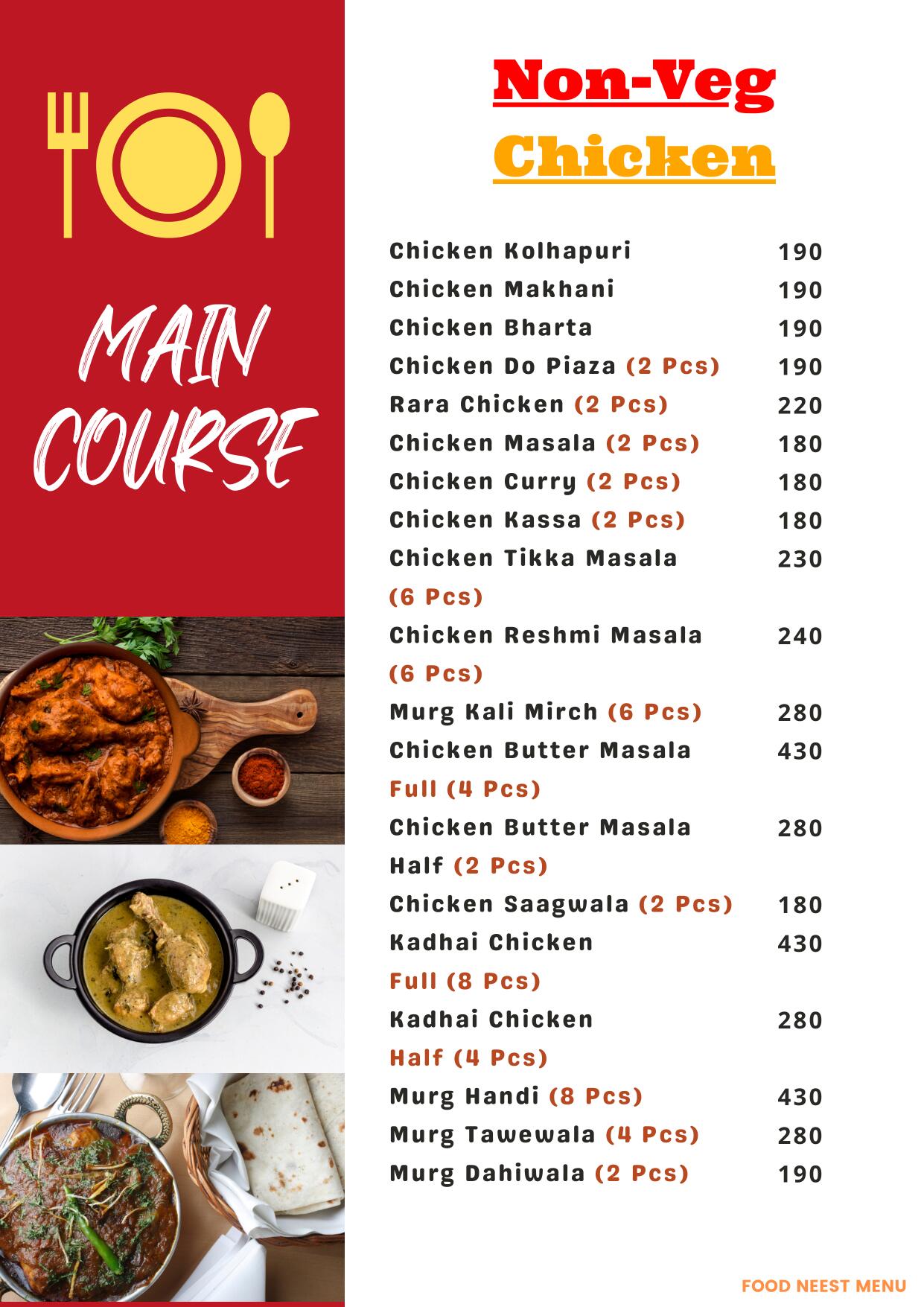 MAIN COURSE

Non-Veg

Chicken

| | |
|---|---|
| Chicken Kolhapuri | 190 |
| Chicken Makhani | 190 |
| Chicken Bharta | 190 |
| Chicken Do Piaza (2 Pcs) | 190 |
| Rara Chicken (2 Pcs) | 220 |
| Chicken Masala (2 Pcs) | 180 |
| Chicken Curry (2 Pcs) | 180 |
| Chicken Kassa (2 Pcs) | 180 |
| Chicken Tikka Masala (6 Pcs) | 230 |
| Chicken Reshmi Masala (6 Pcs) | 240 |
| Murg Kali Mirch (6 Pcs) | 280 |
| Chicken Butter Masala Full (4 Pcs) | 430 |
| Chicken Butter Masala Half (2 Pcs) | 280 |
| Chicken Saagwala (2 Pcs) | 180 |
| Kadhai Chicken Full (8 Pcs) | 430 |
| Kadhai Chicken Half (4 Pcs) | 280 |
| Murg Handi (8 Pcs) | 430 |
| Murg Tawewala (4 Pcs) | 280 |
| Murg Dahiwala (2 Pcs) | 190 |

FOOD NEEST MENU